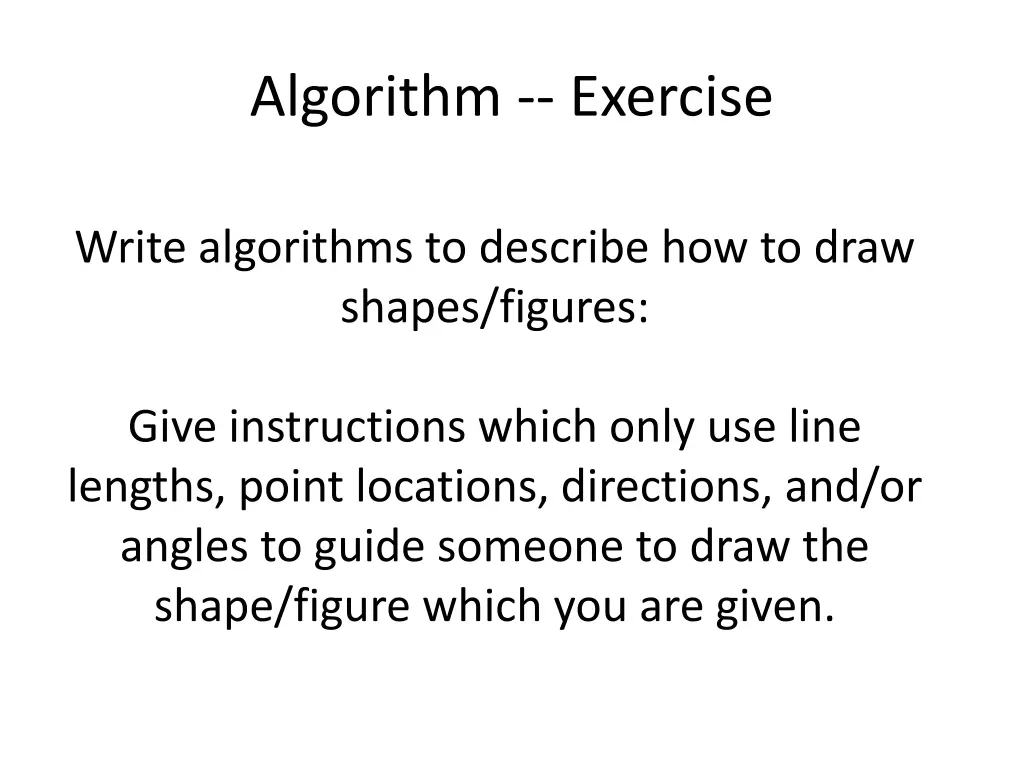 Algorithm -- Exercise

Write algorithms to describe how to draw shapes/figures:

Give instructions which only use line lengths, point locations, directions, and/or angles to guide someone to draw the shape/figure which you are given.